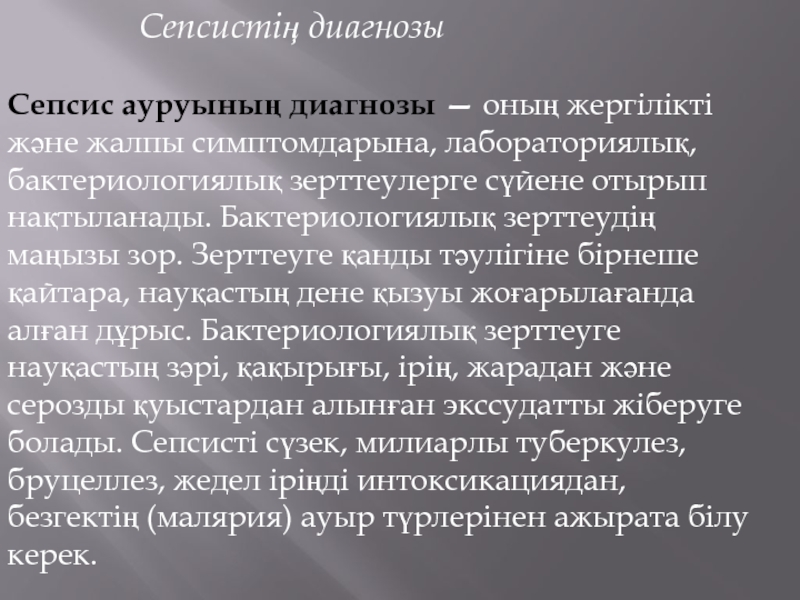 Сепсистің диагнозы

Сепсис ауруының диагнозы — оның жергілікті және жалпы симптомдарына, лабораториялық, бактериологиялық зерттеулерге сүйене отырып нақтыланады. Бактериологиялық зерттеудің маңызы зор. Зерттеуге қанды тәулігіне бірнеше қайтара, науқастың дене қызуы жоғарылағанда алған дұрыс. Бактериологиялық зерттеуге науқастың зәрі, қақырығы, ірің, жарадан және серозды қуыстардан алынған экссудатты жіберуге болады. Сепсисті сүзек, милиарлы туберкулез, бруцеллез, жедел іріңді интоксикациядан, безгектің (малярия) ауыр түрлерінен ажырата білу керек.